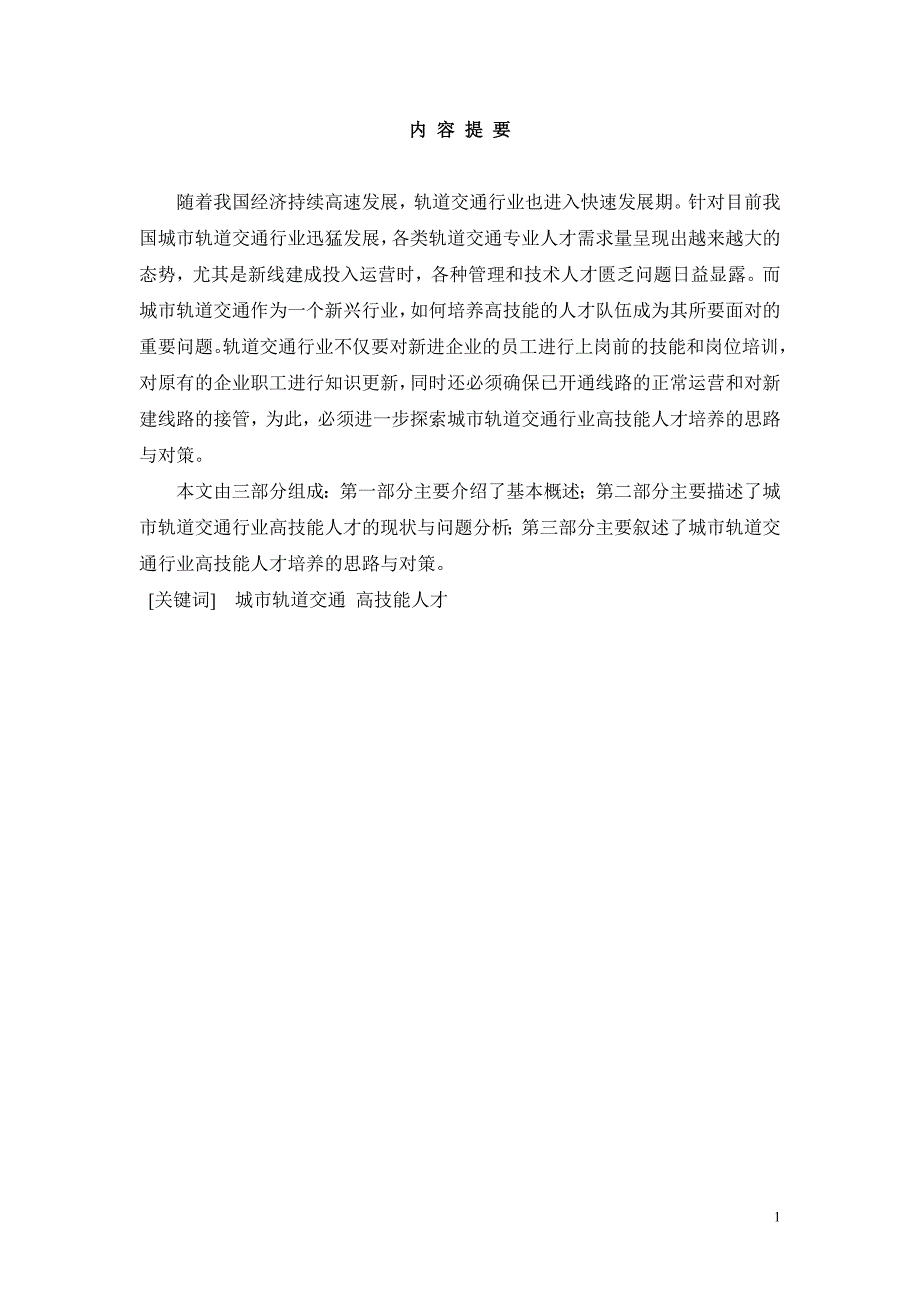 内 容 提 要

随着我国经济持续高速发展，轨道交通行业也进入快速发展期。针对目前我国城市轨道交通行业迅猛发展，各类轨道交通专业人才需求量呈现出越来越大的态势，尤其是新线建成投入运营时，各种管理和技术人才匮乏问题日益显露。而城市轨道交通作为一个新兴行业，如何培养高技能的人才队伍成为其所要面对的重要问题。轨道交通行业不仅要对新进企业的员工进行上岗前的技能和岗位培训，对原有的企业职工进行知识更新，同时还必须确保已开通线路的正常运营和对新建线路的接管，为此，必须进一步探索城市轨道交通行业高技能人才培养的思路与对策。

本文由三部分组成：第一部分主要介绍了基本概述；第二部分主要描述了城市轨道交通行业高技能人才的现状与问题分析；第三部分主要叙述了城市轨道交通行业高技能人才培养的思路与对策。

[关键词] 城市轨道交通 高技能人才

1